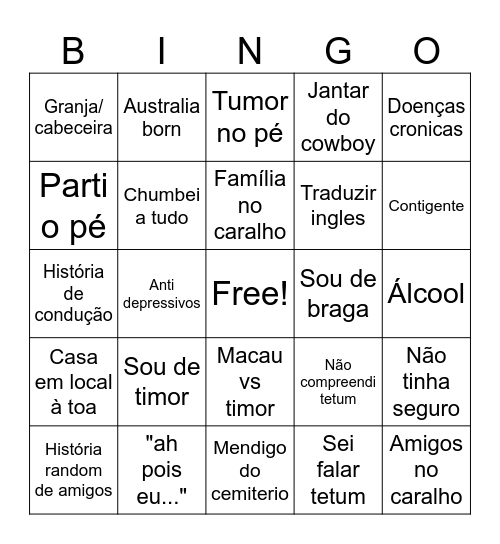 | B | I | N | G | O |
|---|---|---|---|---|
| Granja/ cabeceira | Australia born | Tumor no pé | Jantar do cowboy | Doenças cronicas |
| Parti o pé | Chumbei a tudo | Família no caralho | Traduzir ingles | Contigente |
| História de condução | Anti depressivos | Free! | Sou de braga | Álcool |
| Casa em local à toa | Sou de timor | Macau vs timor | Não compreendi tetum | Não tinha seguro |
| História random de amigos | "ah pois eu..." | Mendigo do cemiterio | Sei falar tetum | Amigos no caralho |